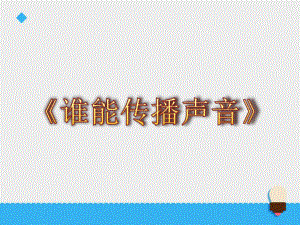 《谁能传播声音》